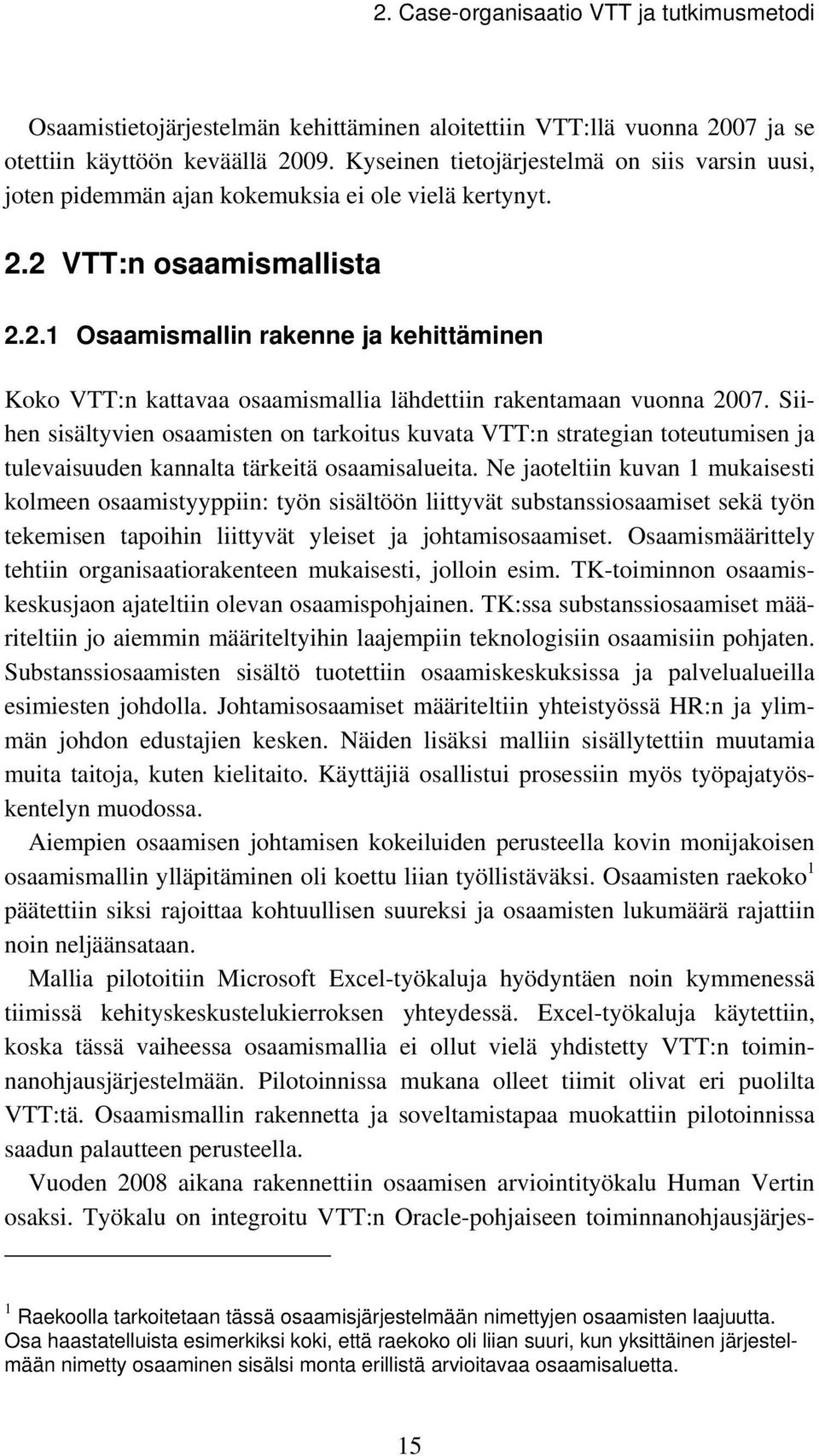 2. Case-organisaatio VTT ja tutkimusmetodi

Osaamistietojärjestelmän kehittäminen aloitettiin VTT:llä vuonna 2007 ja se otettiin käyttöön keväällä 2009. Kyseinen tietojärjestelmä on siis varsin uusi, joten pidemmän ajan kokemuksia ei ole vielä kertynyt.

2.2 VTT:n osaamismallista

2.2.1 Osaamismallin rakenne ja kehittäminen

Koko VTT:n kattavaa osaamismallia lähdettiin rakentamaan vuonna 2007. Siihen sisältyvien osaamisten on tarkoitus kuvata VTT:n strategian toteutumisen ja tulevaisuuden kannalta tärkeitä osaamisalueita. Ne jaoteltiin kuvan 1 mukaisesti kolmeen osaamistyyppiin: työn sisältöön liittyvät substanssiosaamiset sekä työn tekemisen tapoihin liittyvät yleiset ja johtamisosaamiset. Osaamismäärittely tehtiin organisaatiorakenteen mukaisesti, jolloin esim. TK-toiminnon osaamiskeskusjaon ajateltiin olevan osaamispohjainen. TK:ssa substanssiosaamiset määriteltiin jo aiemmin määriteltyihin laajempiin teknologisiin osaamisiin pohjaten. Substanssiosaamisten sisältö tuotettiin osaamiskeskuksissa ja palvelualueilla esimiesten johdolla. Johtamisosaamiset määriteltiin yhteistyössä HR:n ja ylimmän johdon edustajien kesken. Näiden lisäksi malliin sisällytettiin muutamia muita taitoja, kuten kielitaito. Käyttäjiä osallistui prosessiin myös työpajatyöskentelyn muodossa.

Aiempien osaamisen johtamisen kokeiluiden perusteella kovin monijakoisen osaamismallin ylläpitäminen oli koettu liian työllistäväksi. Osaamisten raekoko$^1$ päätettiin siksi rajoittaa kohtuullisen suureksi ja osaamisten lukumäärä rajattiin noin neljäänsataan.

Mallia pilotoitiin Microsoft Excel-työkaluja hyödyntäen noin kymmenessä tiimissä kehityskeskustelukierroksen yhteydessä. Excel-työkaluja käytettiin, koska tässä vaiheessa osaamismallia ei ollut vielä yhdistetty VTT:n toiminnanohjausjärjestelmään. Pilotoinnissa mukana olleet tiimit olivat eri puolilta VTT:tä. Osaamismallin rakennetta ja soveltamistapaa muokattiin pilotoinnissa saadun palautteen perusteella.

Vuoden 2008 aikana rakennettiin osaamisen arviointityökalu Human Vertin osaksi. Työkalu on integroitu VTT:n Oracle-pohjaiseen toiminnanohjausjärjes-

$^1$ Raekoolla tarkoitetaan tässä osaamisjärjestelmään nimettyjen osaamisten laajuutta. Osa haastatelluista esimerkiksi koki, että raekoko oli liian suuri, kun yksittäinen järjestelmään nimetty osaaminen sisälsi monta erillistä arvioitavaa osaamisaluetta.

15